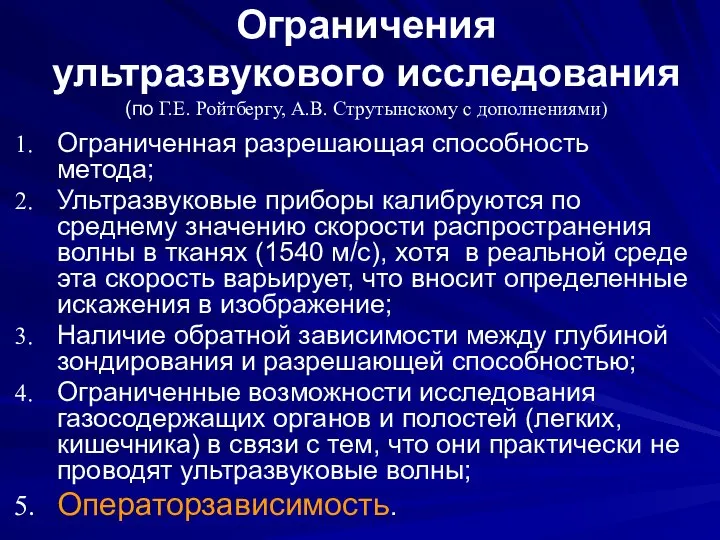 Ограничения ультразвукового исследования
(по Г.Е. Ройтбергу, А.В. Струтынскому с дополнениями)

1. Ограниченная разрешающая способность метода;
2. Ультразвуковые приборы калибруются по среднему значению скорости распространения волны в тканях (1540 м/с), хотя в реальной среде эта скорость варьирует, что вносит определенные искажения в изображение;
3. Наличие обратной зависимости между глубиной зондирования и разрешающей способностью;
4. Ограниченные возможности исследования газосодержащих органов и полостей (легких, кишечника) в связи с тем, что они практически не проводят ультразвуковые волны;
5. Операторзависимость.